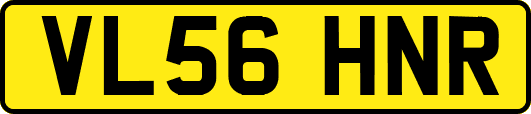 VL56 HNR